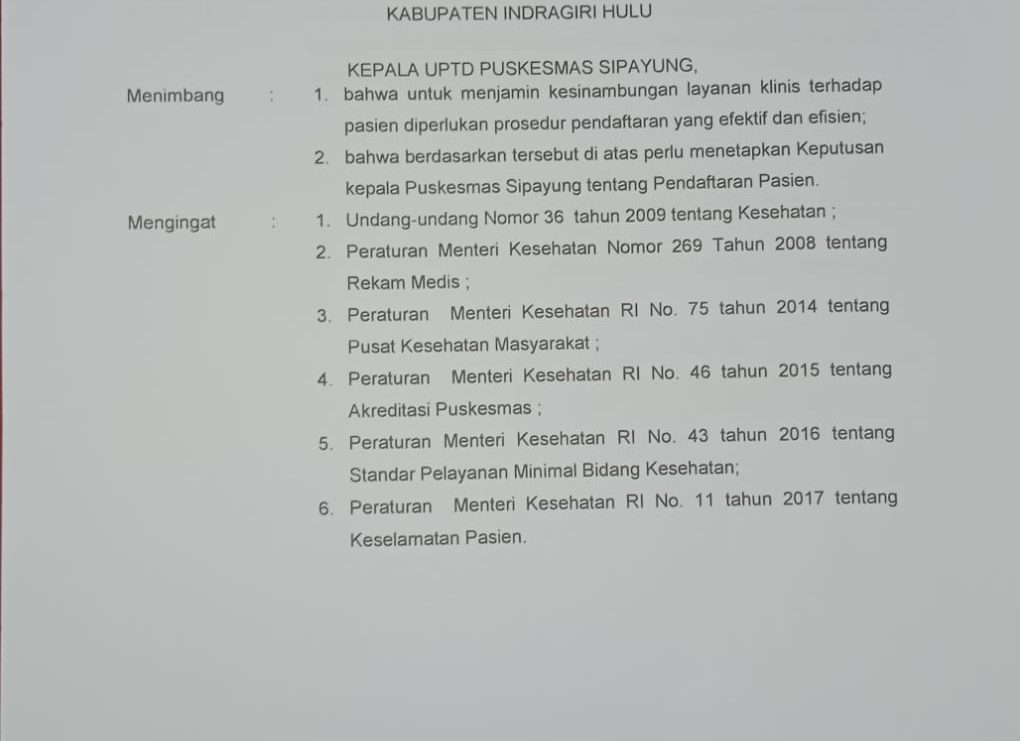 KABUPATEN INDRAGIRI HULU

KEPALA UPTD PUSKESMAS SIPAYUNG,

Menimbang : 1. bahwa untuk menjamin kesinambungan layanan klinis terhadap pasien diperlukan prosedur pendaftaran yang efektif dan efisien;

2. bahwa berdasarkan tersebut di atas perlu menetapkan Keputusan kepala Puskesmas Sipayung tentang Pendaftaran Pasien.

Mengingat : 1. Undang-undang Nomor 36 tahun 2009 tentang Kesehatan ;

2. Peraturan Menteri Kesehatan Nomor 269 Tahun 2008 tentang Rekam Medis ;

3. Peraturan Menteri Kesehatan RI No. 75 tahun 2014 tentang Pusat Kesehatan Masyarakat ;

4. Peraturan Menteri Kesehatan RI No. 46 tahun 2015 tentang Akreditasi Puskesmas ;

5. Peraturan Menteri Kesehatan RI No. 43 tahun 2016 tentang Standar Pelayanan Minimal Bidang Kesehatan;

6. Peraturan Menteri Kesehatan RI No. 11 tahun 2017 tentang Keselamatan Pasien.